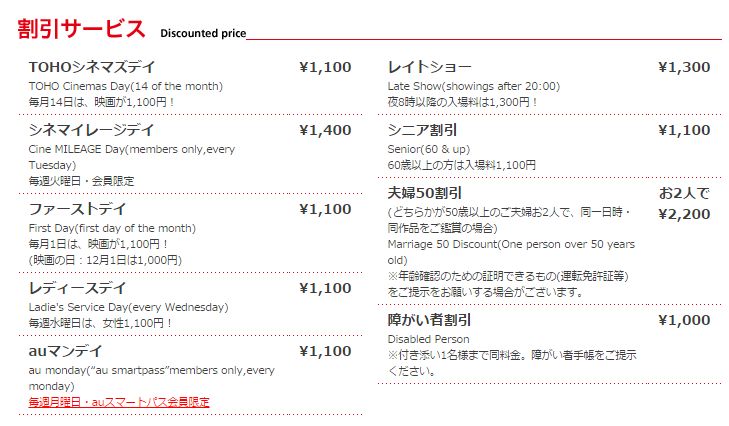 割引サービス Discounted price

TOHOシネマズデイ ¥1,100
TOHO Cinemas Day(14 of the month)
毎月14日は、映画が1,100円！

シネマイレージデイ ¥1,400
Cine MILEAGE Day(members only,every Tuesday)
毎週火曜日・会員限定

ファーストデイ ¥1,100
First Day(first day of the month)
毎月1日は、映画が1,100円！
(映画の日：12月1日は1,000円)

レディースデイ ¥1,100
Ladie's Service Day(every Wednesday)
毎週水曜日は、女性1,100円！

auマンデイ ¥1,100
au monday("au smartpass"members only,every monday)
毎週月曜日・auスマートパス会員限定

レイトショー ¥1,300
Late Show(showings after 20:00)
夜8時以降の入場料は1,300円！

シニア割引 ¥1,100
Senior(60 & up)
60歳以上の方は入場料1,100円

夫婦50割引 お2人で ¥2,200
(どちらかが50歳以上のご夫婦お2人で、同一日時・同作品をご鑑賞の場合)
Marriage 50 Discount(One person over 50 years old)
※年齢確認のための証明できるもの(運転免許証等)をご提示をお願いする場合がございます。

障がい者割引 ¥1,000
Disabled Person
※付き添い1名様まで同料金。障がい者手帳をご提示ください。